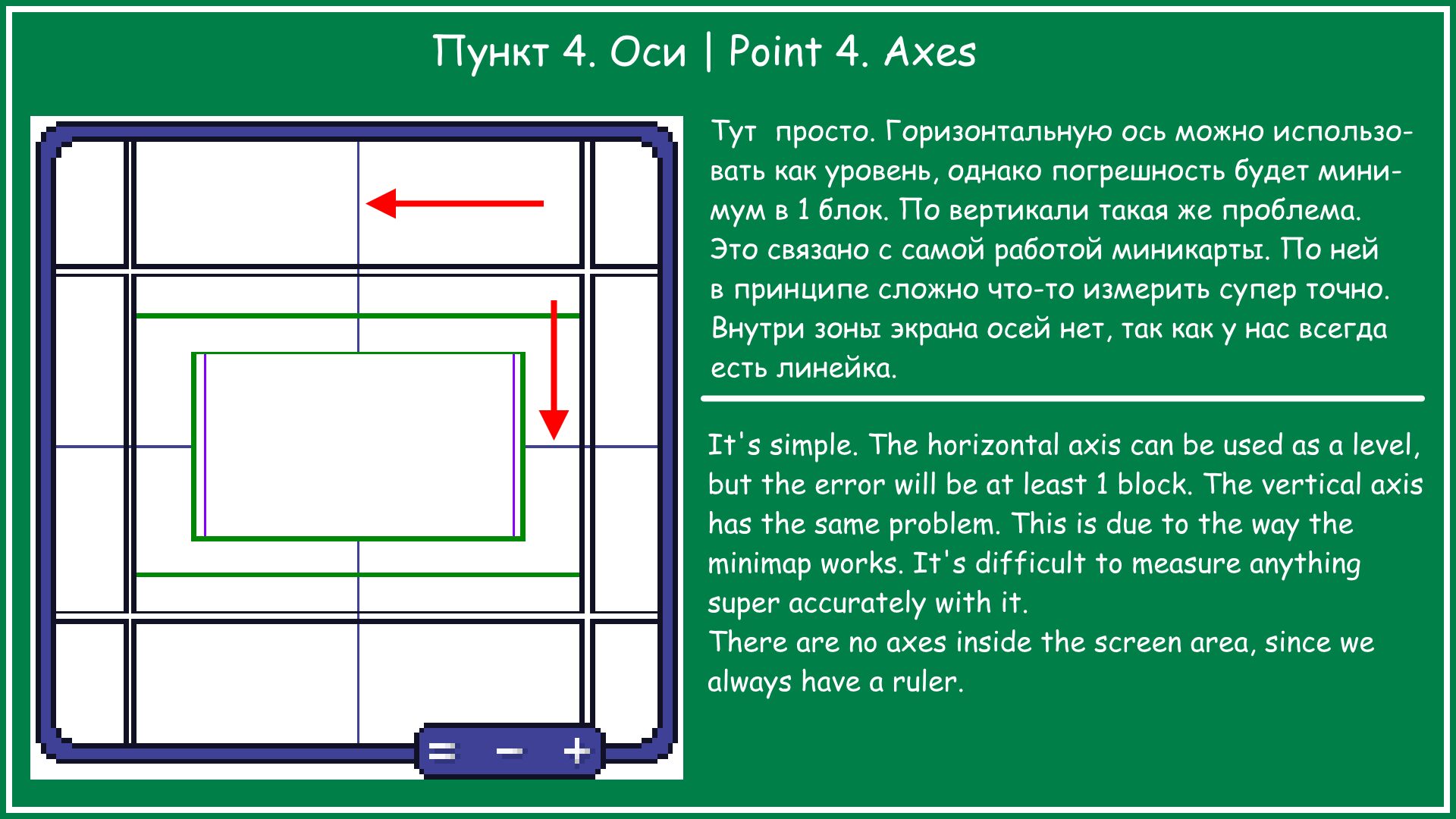 Пункт 4. Оси | Point 4. Axes

= - +

Тут просто. Горизонтальную ось можно использовать как уровень, однако погрешность будет минимум в 1 блок. По вертикали такая же проблема. Это связано с самой работой миникарты. По ней в принципе сложно что-то измерить супер точно. Внутри зоны экрана осей нет, так как у нас всегда есть линейка.

It's simple. The horizontal axis can be used as a level, but the error will be at least 1 block. The vertical axis has the same problem. This is due to the way the minimap works. It's difficult to measure anything super accurately with it.
There are no axes inside the screen area, since we always have a ruler.